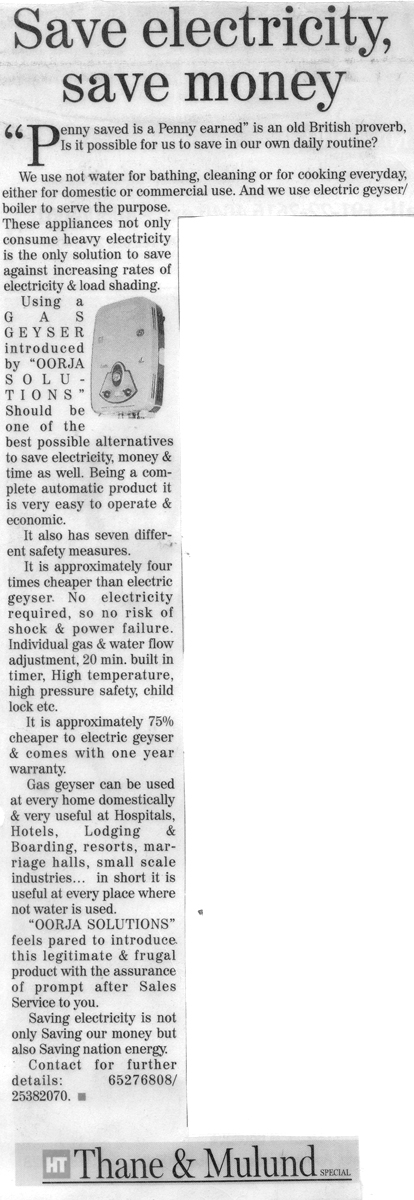 Save electricity, save money

"Penny saved is a Penny earned" is an old British proverb, Is it possible for us to save in our own daily routine?

We use not water for bathing, cleaning or for cooking everyday, either for domestic or commercial use. And we use electric geyser/ boiler to serve the purpose. These appliances not only consume heavy electricity is the only solution to save against increasing rates of electricity & load shading.

Using a GAS GEYSER introduced by "OORJA SOLUTIONS" Should be one of the best possible alternatives to save electricity, money & time as well. Being a complete automatic product it is very easy to operate & economic.

It also has seven different safety measures.

It is approximately four times cheaper than electric geyser. No electricity required, so no risk of shock & power failure. Individual gas & water flow adjustment, 20 min. built in timer, High temperature, high pressure safety, child lock etc.

It is approximately 75% cheaper to electric geyser & comes with one year warranty.

Gas geyser can be used at every home domestically & very useful at Hospitals, Hotels, Lodging & Boarding, resorts, marriage halls, small scale industries... in short it is useful at every place where not water is used.

"OORJA SOLUTIONS" feels pared to introduce this legitimate & frugal product with the assurance of prompt after Sales Service to you.

Saving electricity is not only Saving our money but also Saving nation energy.

Contact for further details: 65276808/ 25382070.

HT Thane & Mulund SPECIAL